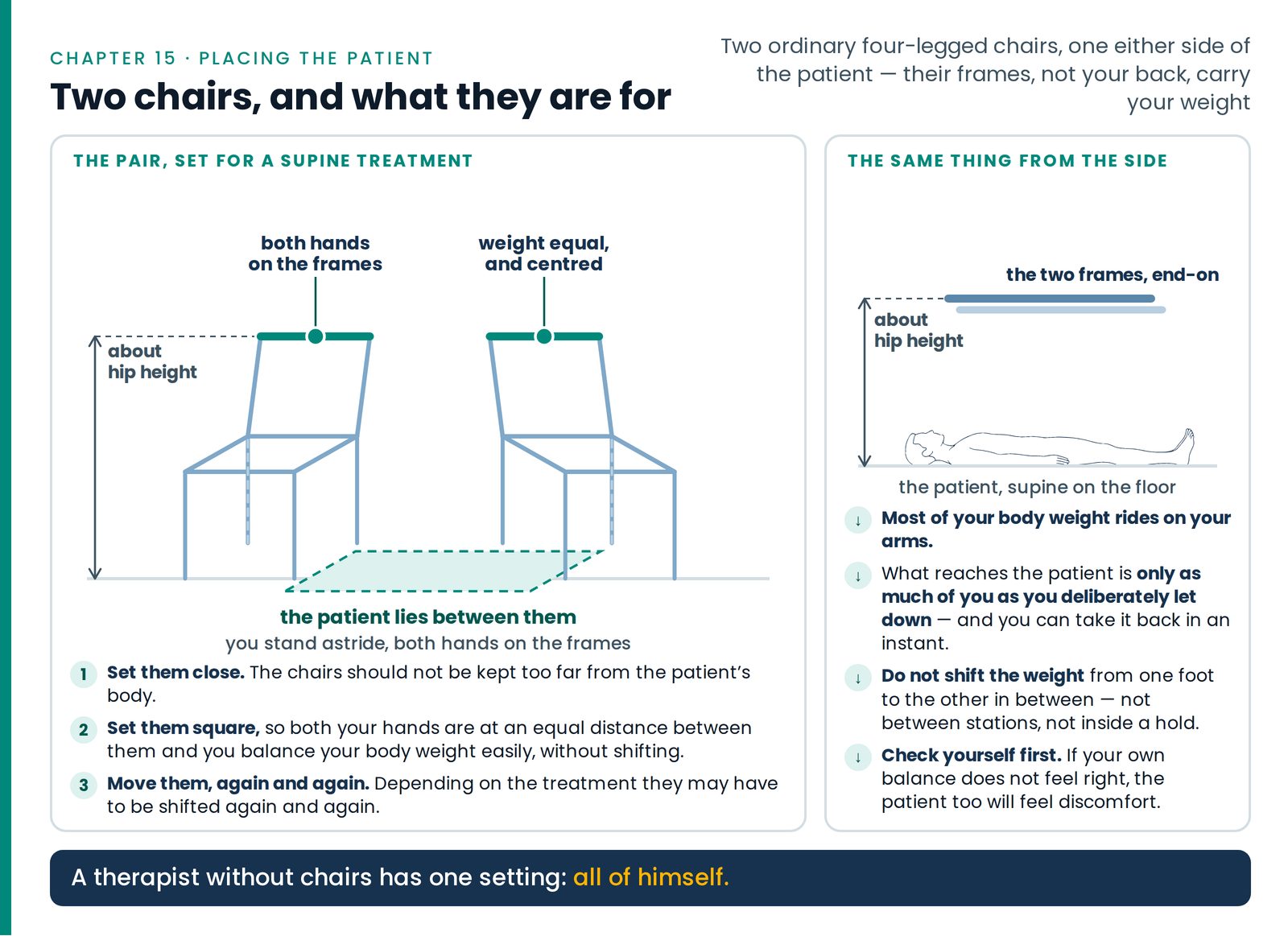 CHAPTER 15 · PLACING THE PATIENT

Two chairs, and what they are for

Two ordinary four-legged chairs, one either side of the patient — their frames, not your back, carry your weight

THE PAIR, SET FOR A SUPINE TREATMENT

both hands on the frames

weight equal, and centred

about hip height

the patient lies between them

you stand astride, both hands on the frames

1 Set them close. The chairs should not be kept too far from the patient's body.

2 Set them square, so both your hands are at an equal distance between them and you balance your body weight easily, without shifting.

3 Move them, again and again. Depending on the treatment they may have to be shifted again and again.

THE SAME THING FROM THE SIDE

the two frames, end-on

about hip height

the patient, supine on the floor

↓ Most of your body weight rides on your arms.

↓ What reaches the patient is only as much of you as you deliberately let down — and you can take it back in an instant.

↓ Do not shift the weight from one foot to the other in between — not between stations, not inside a hold.

↓ Check yourself first. If your own balance does not feel right, the patient too will feel discomfort.

A therapist without chairs has one setting: all of himself.